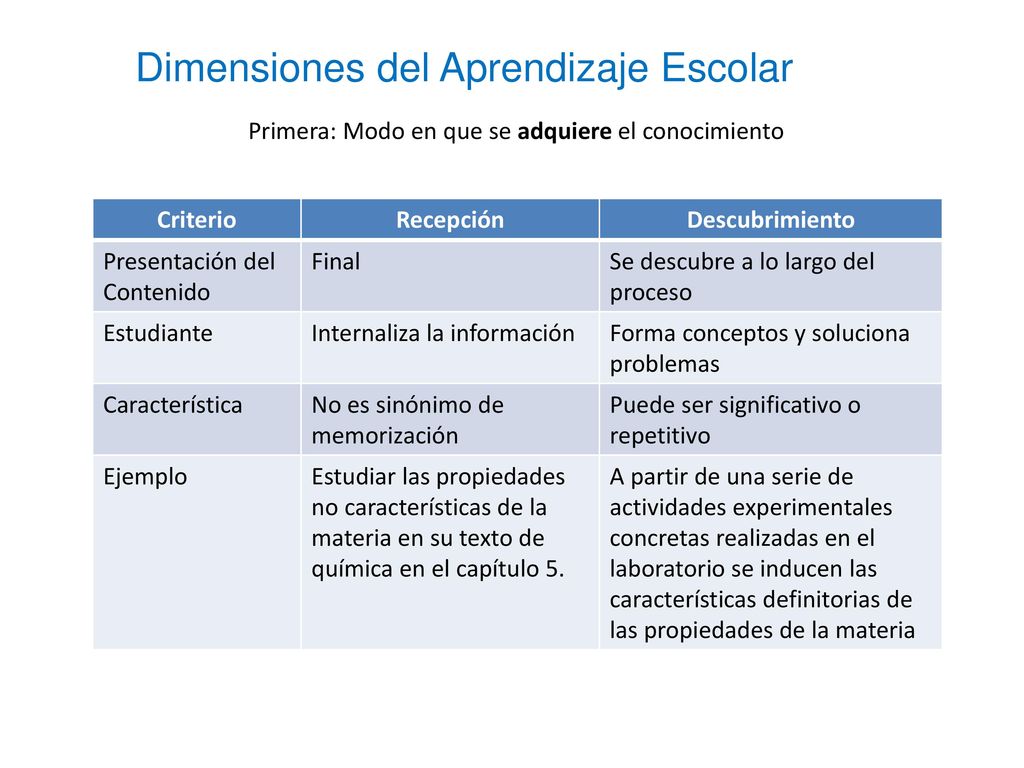 Dimensiones del Aprendizaje Escolar

Primera: Modo en que se adquiere el conocimiento

| Criterio | Recepción | Descubrimiento |
|---|---|---|
| Presentación del Contenido | Final | Se descubre a lo largo del proceso |
| Estudiante | Internaliza la información | Forma conceptos y soluciona problemas |
| Característica | No es sinónimo de memorización | Puede ser significativo o repetitivo |
| Ejemplo | Estudiar las propiedades no características de la materia en su texto de química en el capítulo 5. | A partir de una serie de actividades experimentales concretas realizadas en el laboratorio se inducen las características definitorias de las propiedades de la materia |